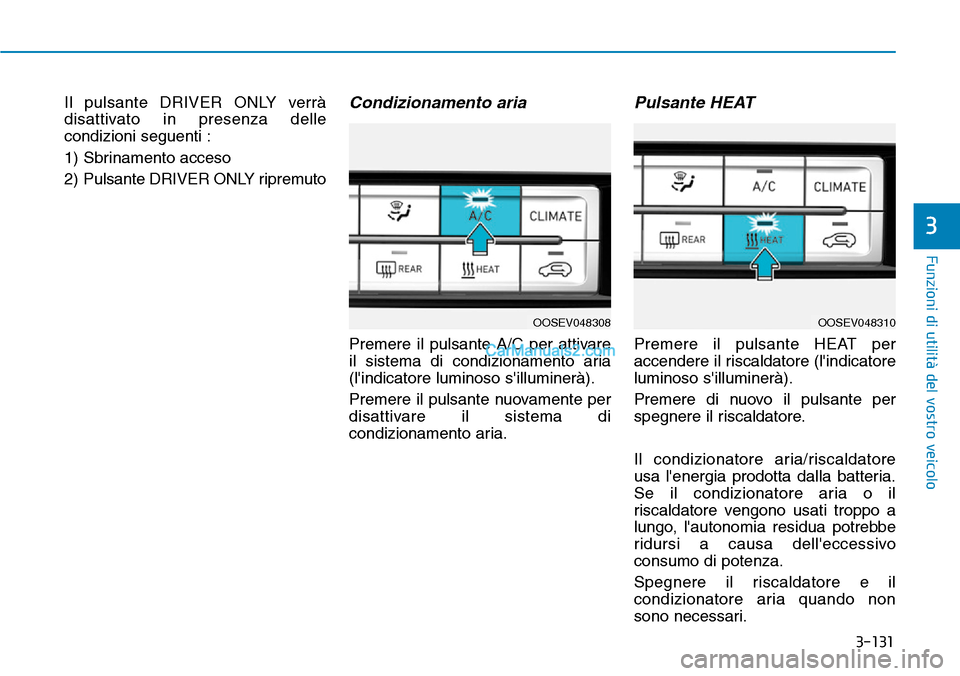 Il pulsante DRIVER ONLY verrà disattivato in presenza delle condizioni seguenti :

1) Sbrinamento acceso

2) Pulsante DRIVER ONLY ripremuto

Condizionamento aria

A/C

CLIMATE

REAR

HEAT

OOSEV048308

Premere il pulsante A/C per attivare il sistema di condizionamento aria (l'indicatore luminoso s'illuminerà).

CarManuals2.com

Premere il pulsante nuovamente per disattivare il sistema di condizionamento aria.

Pulsante HEAT

A/C

CLIMATE

REAR

HEAT

OOSEV048310

Premere il pulsante HEAT per accendere il riscaldatore (l'indicatore luminoso s'illuminerà).

Premere di nuovo il pulsante per spegnere il riscaldatore.

Il condizionatore aria/riscaldatore usa l'energia prodotta dalla batteria. Se il condizionatore aria o il riscaldatore vengono usati troppo a lungo, l'autonomia residua potrebbe ridursi a causa dell'eccessivo consumo di potenza.

Spegnere il riscaldatore e il condizionatore aria quando non sono necessari.

3

Funzioni di utilità del vostro veicolo

3-131

carmanualsonline.info